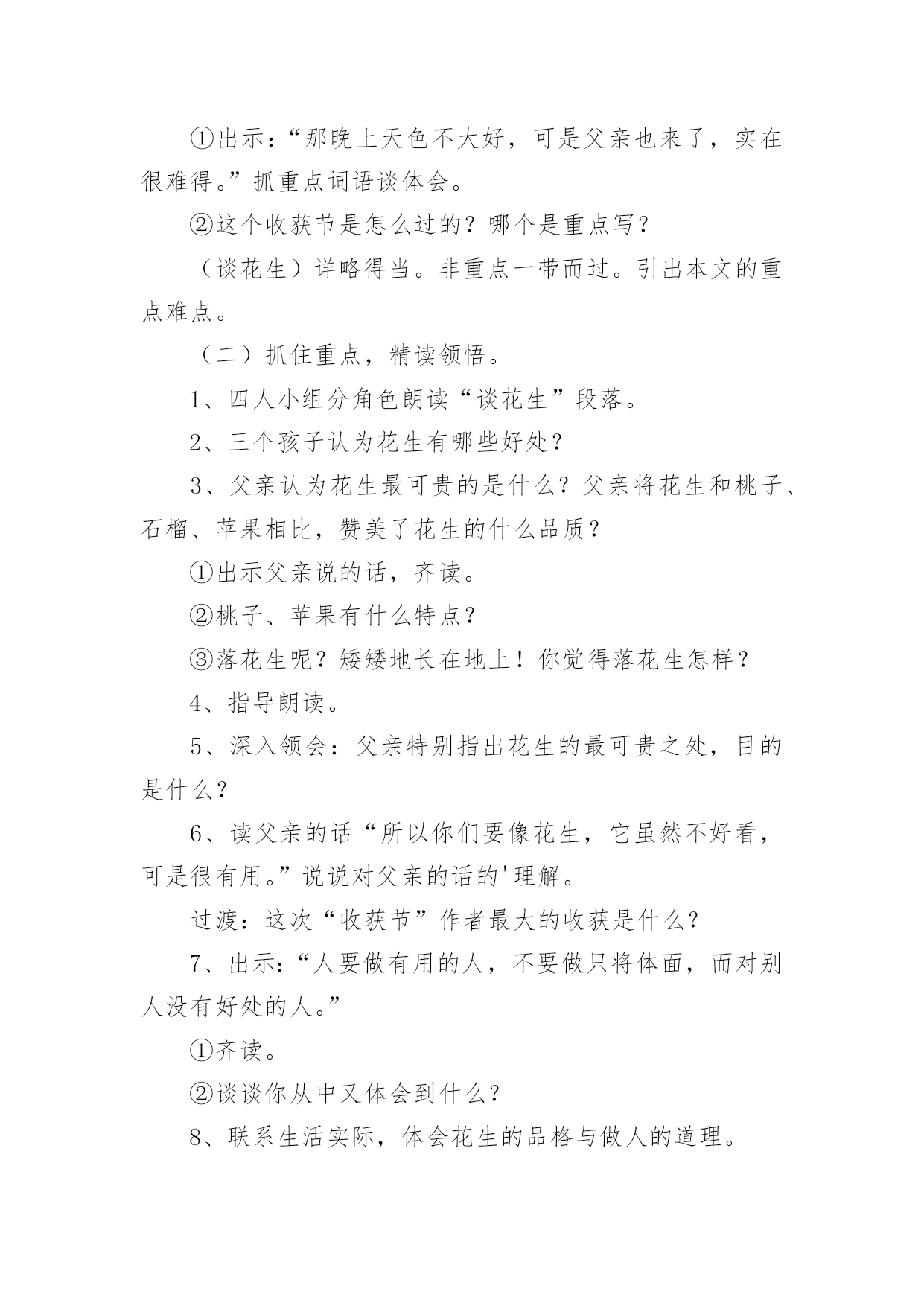 ①出示：“那晚上天色不大好，可是父亲也来了，实在很难得。”抓重点词语谈体会。

②这个收获节是怎么过的？哪个是重点写？

（谈花生）详略得当。非重点一带而过。引出本文的重点难点。

（二）抓住重点，精读领悟。

1、四人小组分角色朗读“谈花生”段落。

2、三个孩子认为花生有哪些好处？

3、父亲认为花生最可贵的是什么？父亲将花生和桃子、石榴、苹果相比，赞美了花生的什么品质？

①出示父亲说的话，齐读。

②桃子、苹果有什么特点？

③落花生呢？矮矮地长在地上！你觉得落花生怎样？

4、指导朗读。

5、深入领会：父亲特别指出花生的最可贵之处，目的是什么？

6、读父亲的话“所以你们要像花生，它虽然不好看，可是很有用。”说说对父亲的话的'理解。

过渡：这次“收获节”作者最大的收获是什么？

7、出示：“人要做有用的人，不要做只将体面，而对别人没有好处的人。”

①齐读。

②谈谈你从中又体会到什么？

8、联系生活实际，体会花生的品格与做人的道理。